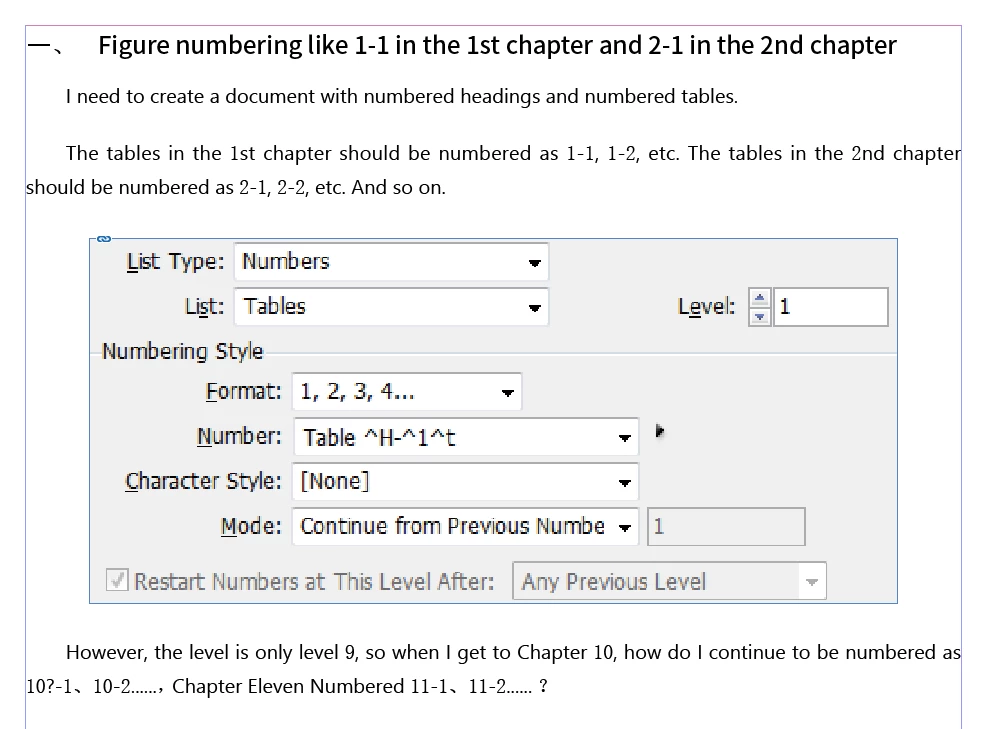 一、 Figure numbering like 1-1 in the 1st chapter and 2-1 in the 2nd chapter

I need to create a document with numbered headings and numbered tables.

The tables in the 1st chapter should be numbered as 1-1, 1-2, etc. The tables in the 2nd chapter should be numbered as 2-1, 2-2, etc. And so on.

List Type: Numbers

List: Tables

Level: 1

Numbering Style

Format: 1, 2, 3, 4...

Number: Table ^H-^1^t

Character Style: [None]

Mode: Continue from Previous Numbe 1

Restart Numbers at This Level After: Any Previous Level

However, the level is only level 9, so when I get to Chapter 10, how do I continue to be numbered as 10?-1、10-2......，Chapter Eleven Numbered 11-1、11-2...... ?